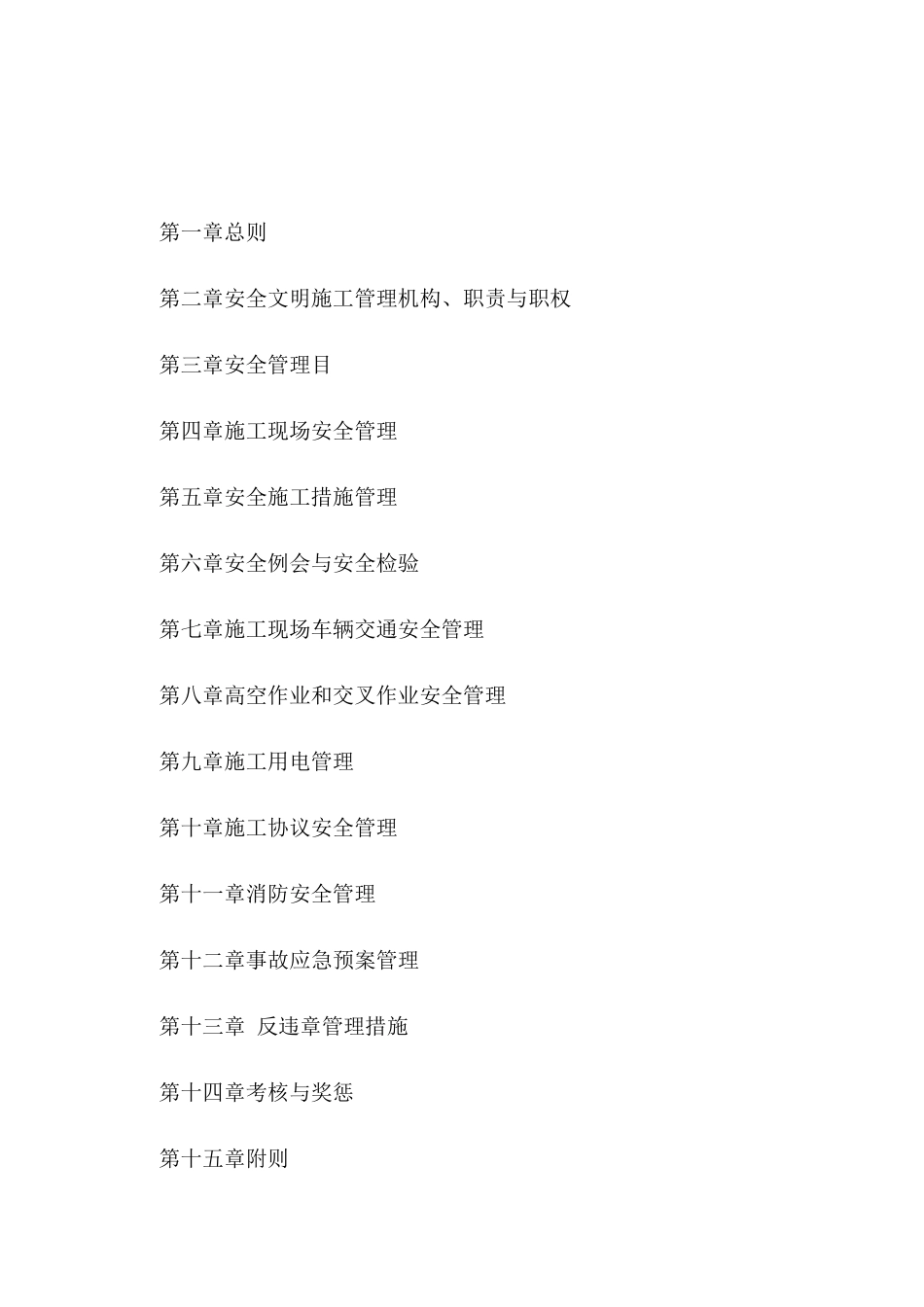 第一章总则

第二章安全文明施工管理机构、职责与职权

第三章安全管理目

第四章施工现场安全管理

第五章安全施工措施管理

第六章安全例会与安全检验

第七章施工现场车辆交通安全管理

第八章高空作业和交叉作业安全管理

第九章施工用电管理

第十章施工协议安全管理

第十一章消防安全管理

第十二章事故应急预案管理

第十三章 反违章管理措施

第十四章考核与奖惩

第十五章附则